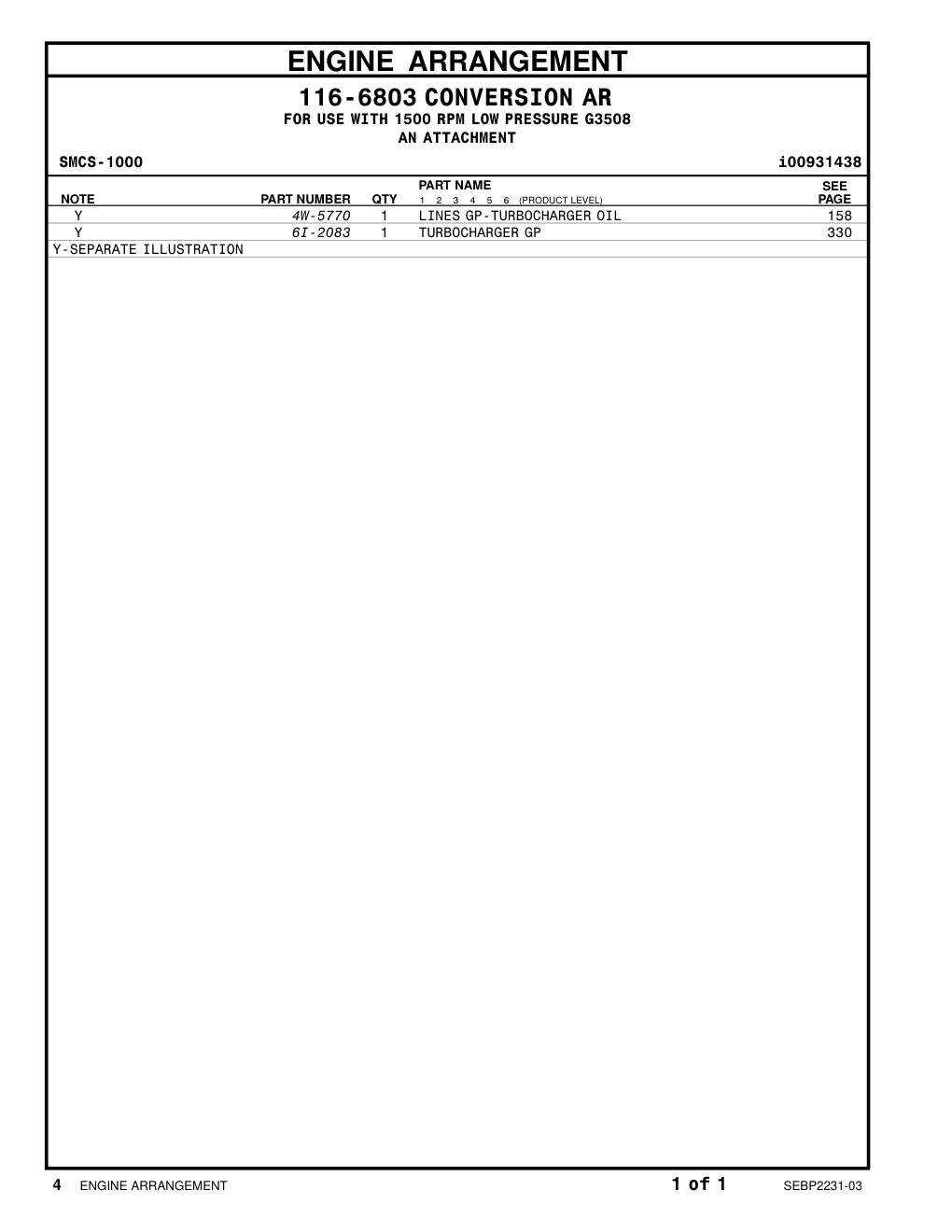 ENGINE ARRANGEMENT

116-6803 CONVERSION AR
FOR USE WITH 1500 RPM LOW PRESSURE G3508
AN ATTACHMENT

SMCS-1000

i00931438

| NOTE | PART NUMBER | QTY | PART NAME 1 2 3 4 5 6 (PRODUCT LEVEL) | SEE PAGE |
|---|---|---|---|---|
| Y | 4W-5770 | 1 | LINES GP-TURBOCHARGER OIL | 158 |
| Y | 6I-2083 | 1 | TURBOCHARGER GP | 330 |

Y-SEPARATE ILLUSTRATION

4 ENGINE ARRANGEMENT

1 of 1

SEBP2231-03